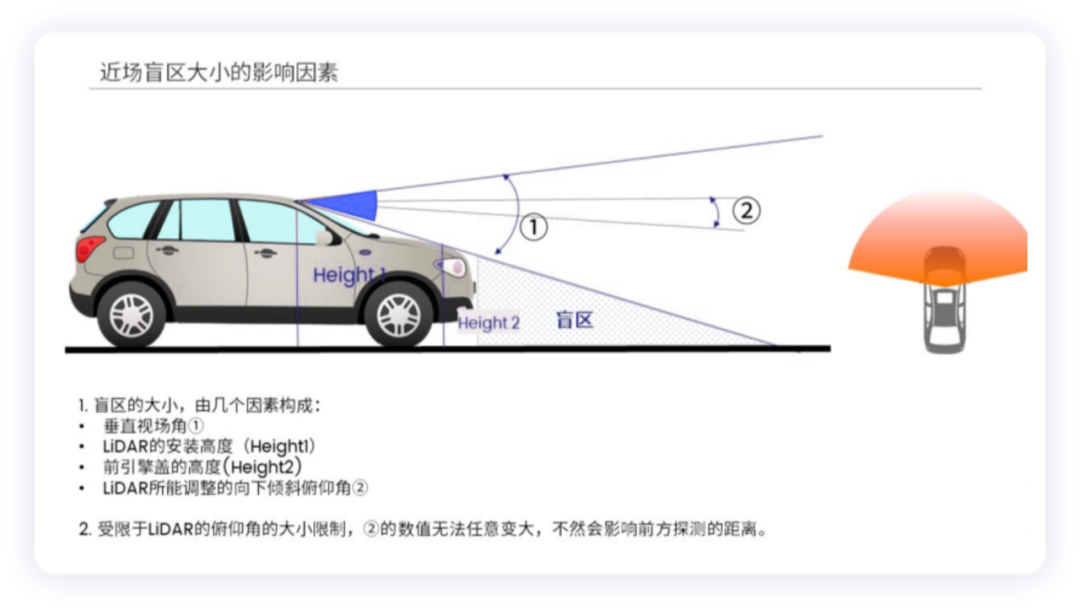 近场盲区大小的影响因素

①

②

Height 1

Height 2

盲区

1. 盲区的大小，由几个因素构成：
• 垂直视场角①
• LiDAR的安装高度（Height1）
• 前引擎盖的高度（Height2）
• LiDAR所能调整的向下倾斜俯仰角②

2. 受限于LiDAR的俯仰角的大小限制，②的数值无法任意变大，不然会影响前方探测的距离。